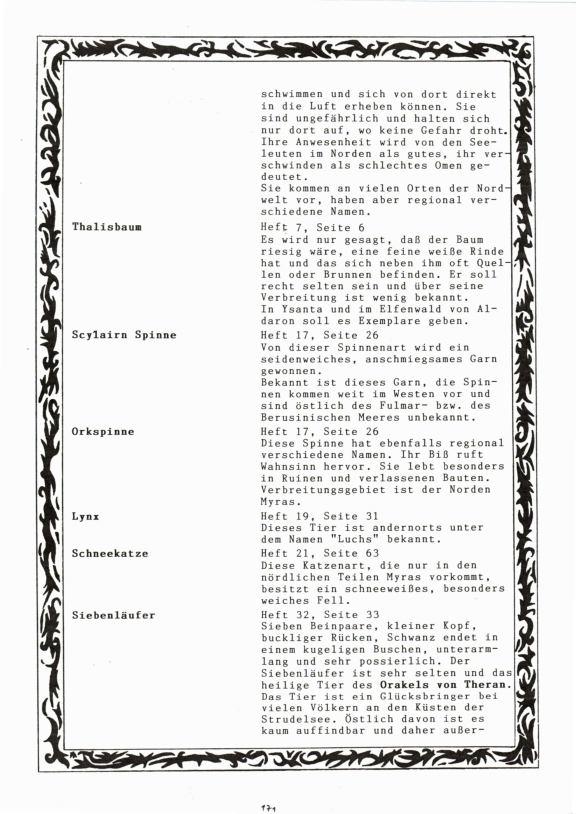 schwimmen und sich von dort direkt in die Luft erheben können. Sie sind ungefährlich und halten sich nur dort auf, wo keine Gefahr droht. Ihre Anwesenheit wird von den Seeleuten im Norden als gutes, ihr verschwinden als schlechtes Omen gedeutet.
Sie kommen an vielen Orten der Nordwelt vor, haben aber regional verschiedene Namen.

Thalisbaum

Heft 7, Seite 6
Es wird nur gesagt, daß der Baum riesig wäre, eine feine weiße Rinde hat und das sich neben ihm oft Quellen oder Brunnen befinden. Er soll recht selten sein und über seine Verbreitung ist wenig bekannt.
In Ysanta und im Elfenwald von Aldaron soll es Exemplare geben.

Scylairn Spinne

Heft 17, Seite 26
Von dieser Spinnenart wird ein seidenweiches, anschmiegsames Garn gewonnen.
Bekannt ist dieses Garn, die Spinnen kommen weit im Westen vor und sind östlich des Fulmar- bzw. des Berusinischen Meeres unbekannt.

Orkspinne

Heft 17, Seite 26
Diese Spinne hat ebenfalls regional verschiedene Namen. Ihr Biß ruft Wahnsinn hervor. Sie lebt besonders in Ruinen und verlassenen Bauten. Verbreitungsgebiet ist der Norden Myras.

Lynx

Heft 19, Seite 31
Dieses Tier ist andernorts unter dem Namen "Luchs" bekannt.

Schneekatze

Heft 21, Seite 63
Diese Katzenart, die nur in den nördlichen Teilen Myras vorkommt, besitzt ein schneeweißes, besonders weiches Fell.

Siebenläufer

Heft 32, Seite 33
Sieben Beinpaare, kleiner Kopf, buckliger Rücken, Schwanz endet in einem kugeligen Buschen, unterarmlang und sehr possierlich. Der Siebenläufer ist sehr selten und das heilige Tier des Orakels von Theran. Das Tier ist ein Glücksbringer bei vielen Völkern an den Küsten der Strudelsee. Östlich davon ist es kaum auffindbar und daher außer-

171